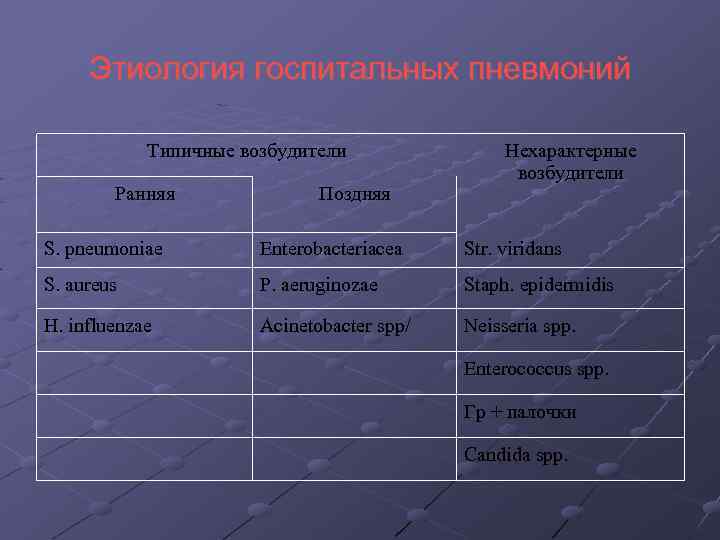 Этиология госпитальных пневмоний

| Типичные возбудители | | Нехарактерные возбудители |
|---|---|---|
| Ранняя | Поздняя | |
| S. pneumoniae | Enterobacteriacea | Str. viridans |
| S. aureus | P. aeruginozae | Staph. epidermidis |
| H. influenzae | Acinetobacter spp/ | Neisseria spp. |
| | | Enterococcus spp. |
| | | Гр + палочки |
| | | Candida spp. |